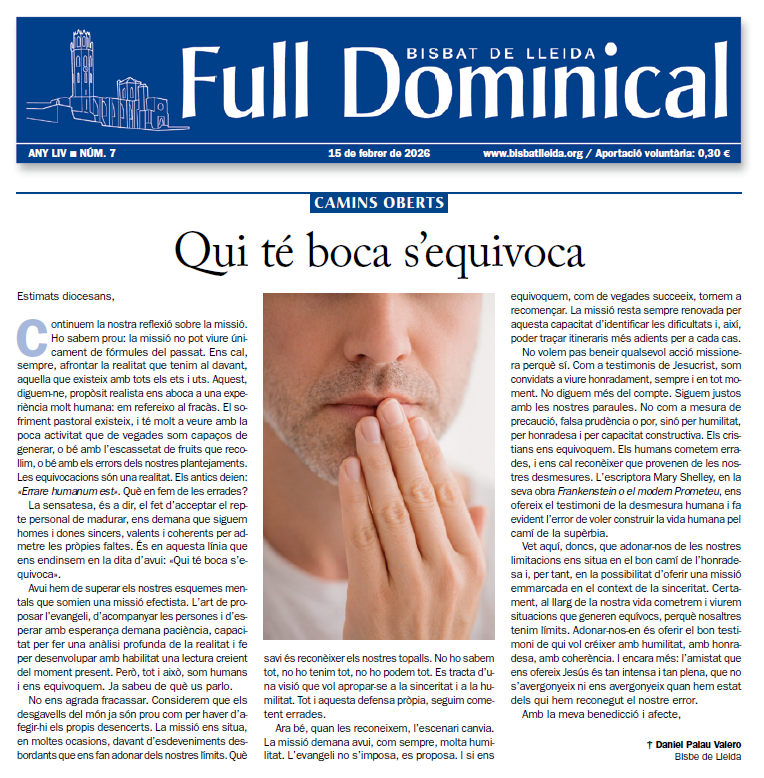 BISBAT DE LLEIDA
Full Dominical

ANY LIV ■ NÚM. 7

15 de febrer de 2026

www.bisbatlleida.org / Aportació voluntària: 0,30 €

CAMINS OBERTS

Qui té boca s'equivoca

Estimats diocesans,

Continuem la nostra reflexió sobre la missió. Ho sabem prou: la missió no pot viure únicament de fórmules del passat. Ens cal, sempre, afrontar la realitat que tenim al davant, aquella que existeix amb tots els ets i uts. Aquest, diguem-ne, propòsit realista ens aboca a una experiència molt humana: em refereixo al fracàs. El sofriment pastoral existeix, i té molt a veure amb la poca activitat que de vegades som capaços de generar, o bé amb l'escassetat de fruits que recollim, o bé amb els errors dels nostres plantejaments. Les equivocacions són una realitat. Els antics deien: «Errare humanum est». Què en fem de les errades?

La sensatesa, és a dir, el fet d'acceptar el repte personal de madurar, ens demana que siguem homes i dones sincers, valents i coherents per admetre les pròpies faltes. És en aquesta línia que ens endinsem en la dita d'avui: «Qui té boca s'equivoca».

Avui hem de superar els nostres esquemes mentals que somien una missió efectista. L'art de proposar l'evangeli, d'acompanyar les persones i d'esperar amb esperança demana paciència, capacitat per fer una anàlisi profunda de la realitat i fe per desenvolupar amb habilitat una lectura creient del moment present. Però, tot i això, som humans i ens equivoquem. Ja sabeu de què us parlo.

No ens agrada fracassar. Considerem que els desgavells del món ja són prou com per haver d'afegir-hi els propis desencerts. La missió ens situa, en moltes ocasions, davant d'esdeveniments desbordants que ens fan adonar dels nostres límits. Què savi és reconèixer els nostres topalls. No ho sabem tot, no ho tenim tot, no ho podem tot. Es tracta d'una visió que vol apropar-se a la sinceritat i a la humilitat. Tot i aquesta defensa pròpia, seguim cometent errades.

Ara bé, quan les reconeixem, l'escenari canvia. La missió demana avui, com sempre, molta humilitat. L'evangeli no s'imposa, es proposa. I si ens equivoquem, com de vegades succeeix, tornem a recomençar. La missió resta sempre renovada per aquesta capacitat d'identificar les dificultats i, així, poder traçar itineraris més adients per a cada cas.

No volem pas beneir qualsevol acció missionera perquè sí. Com a testimonis de Jesucrist, som convidats a viure honradament, sempre i en tot moment. No diguem més del compte. Siguem justos amb les nostres paraules. No com a mesura de precaució, falsa prudència o por, sinó per humilitat, per honradesa i per capacitat constructiva. Els cristians ens equivoquem. Els humans cometem errades, i ens cal reconèixer que provenen de les nostres desmesures. L'escriptora Mary Shelley, en la seva obra Frankenstein o el modern Prometeu, ens ofereix el testimoni de la desmesura humana i fa evident l'error de voler construir la vida humana pel camí de la supèrbia.

Vet aquí, doncs, que adonar-nos de les nostres limitacions ens situa en el bon camí de l'honradesa i, per tant, en la possibilitat d'oferir una missió emmarcada en el context de la sinceritat. Certament, al llarg de la nostra vida cometrem i viurem situacions que generen equívocs, perquè nosaltres tenim límits. Adonar-nos-en és oferir el bon testimoni de qui vol créixer amb humilitat, amb honradesa, amb coherència. I encara més: l'amistat que ens ofereix Jesús és tan intensa i tan plena, que no s'avergonyeix ni ens avergonyeix quan hem estat dels qui hem reconegut el nostre error.

Amb la meva benedicció i afecte,

† Daniel Palau Valero
Bisbe de Lleida